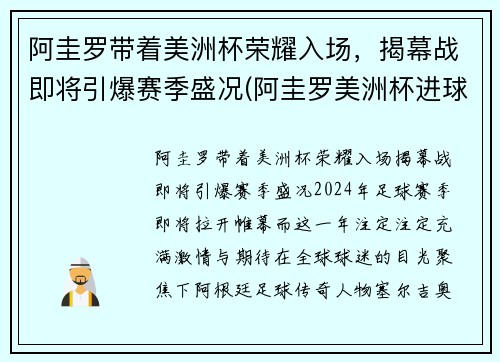 阿圭罗带着美洲杯荣耀入场，揭幕战即将引爆赛季盛况(阿圭罗美洲杯进球

阿圭罗带着美洲杯荣耀入场揭幕战即将引爆赛季盛况2024年足球赛季即将拉开帷幕而这一年注定注定充满激情与期待在全球球迷的目光聚焦下阿根廷足球传奇人物塞尔吉奥